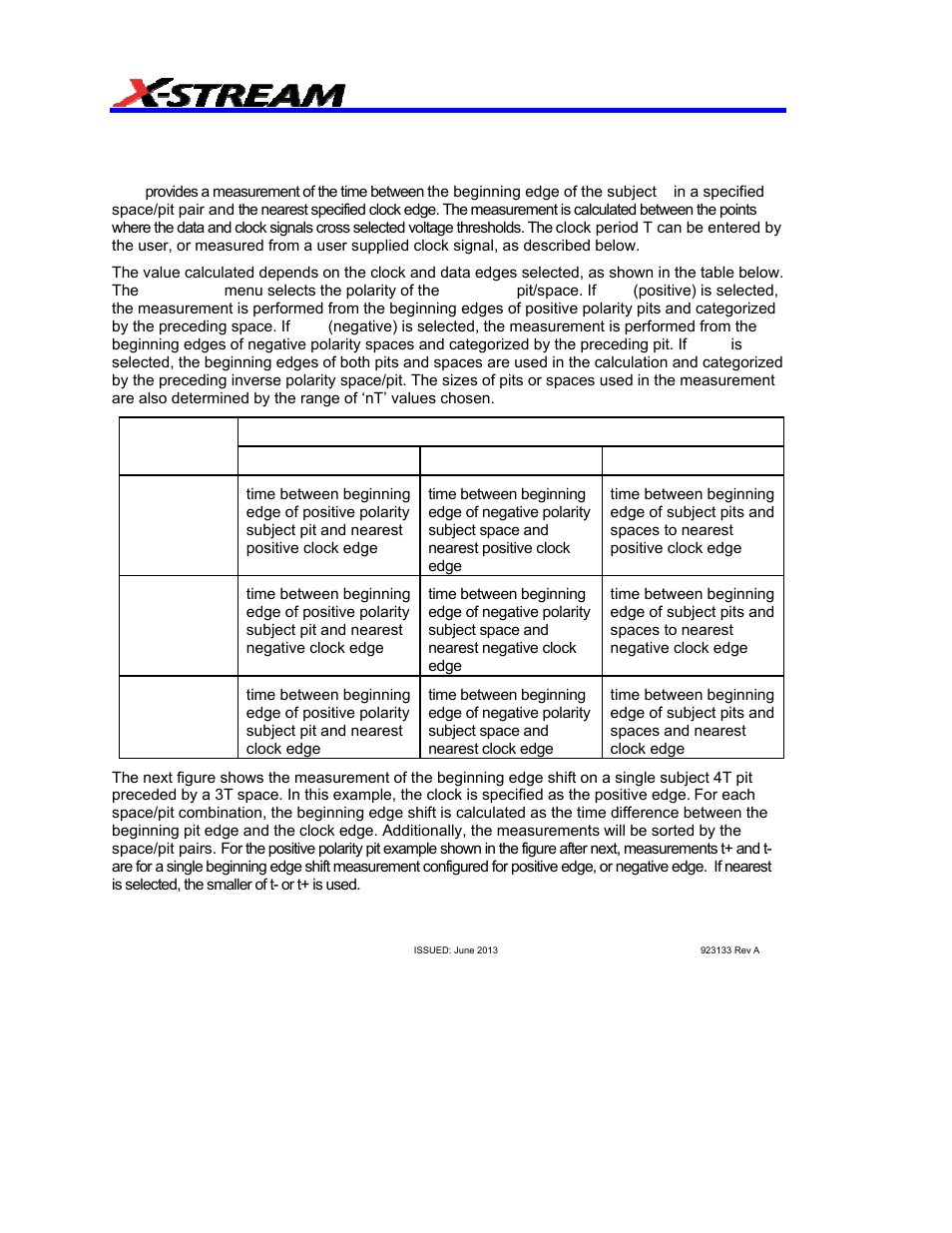 X-STREAM

provides a measurement of the time between the beginning edge of the subject in a specified space/pit pair and the nearest specified clock edge. The measurement is calculated between the points where the data and clock signals cross selected voltage thresholds. The clock period T can be entered by the user, or measured from a user supplied clock signal, as described below.

The value calculated depends on the clock and data edges selected, as shown in the table below. The menu selects the polarity of the pit/space. If (positive) is selected, the measurement is performed from the beginning edges of positive polarity pits and categorized by the preceding space. If (negative) is selected, the measurement is performed from the beginning edges of negative polarity spaces and categorized by the preceding pit. If is selected, the beginning edges of both pits and spaces are used in the calculation and categorized by the preceding inverse polarity space/pit. The sizes of pits or spaces used in the measurement are also determined by the range of ‘nT’ values chosen.

| | | | |
|---|---|---|---|
| | | | |
| | time between beginning edge of positive polarity subject pit and nearest positive clock edge | time between beginning edge of negative polarity subject space and nearest positive clock edge | time between beginning edge of subject pits and spaces to nearest positive clock edge |
| | time between beginning edge of positive polarity subject pit and nearest negative clock edge | time between beginning edge of negative polarity subject space and nearest negative clock edge | time between beginning edge of subject pits and spaces to nearest negative clock edge |
| | time between beginning edge of positive polarity subject pit and nearest clock edge | time between beginning edge of negative polarity subject space and nearest clock edge | time between beginning edge of subject pits and spaces and nearest clock edge |

The next figure shows the measurement of the beginning edge shift on a single subject 4T pit preceded by a 3T space. In this example, the clock is specified as the positive edge. For each space/pit combination, the beginning edge shift is calculated as the time difference between the beginning pit edge and the clock edge. Additionally, the measurements will be sorted by the space/pit pairs. For the positive polarity pit example shown in the figure after next, measurements t+ and t- are for a single beginning edge shift measurement configured for positive edge, or negative edge. If nearest is selected, the smaller of t- or t+ is used.

ISSUED: June 2013 923133 Rev A